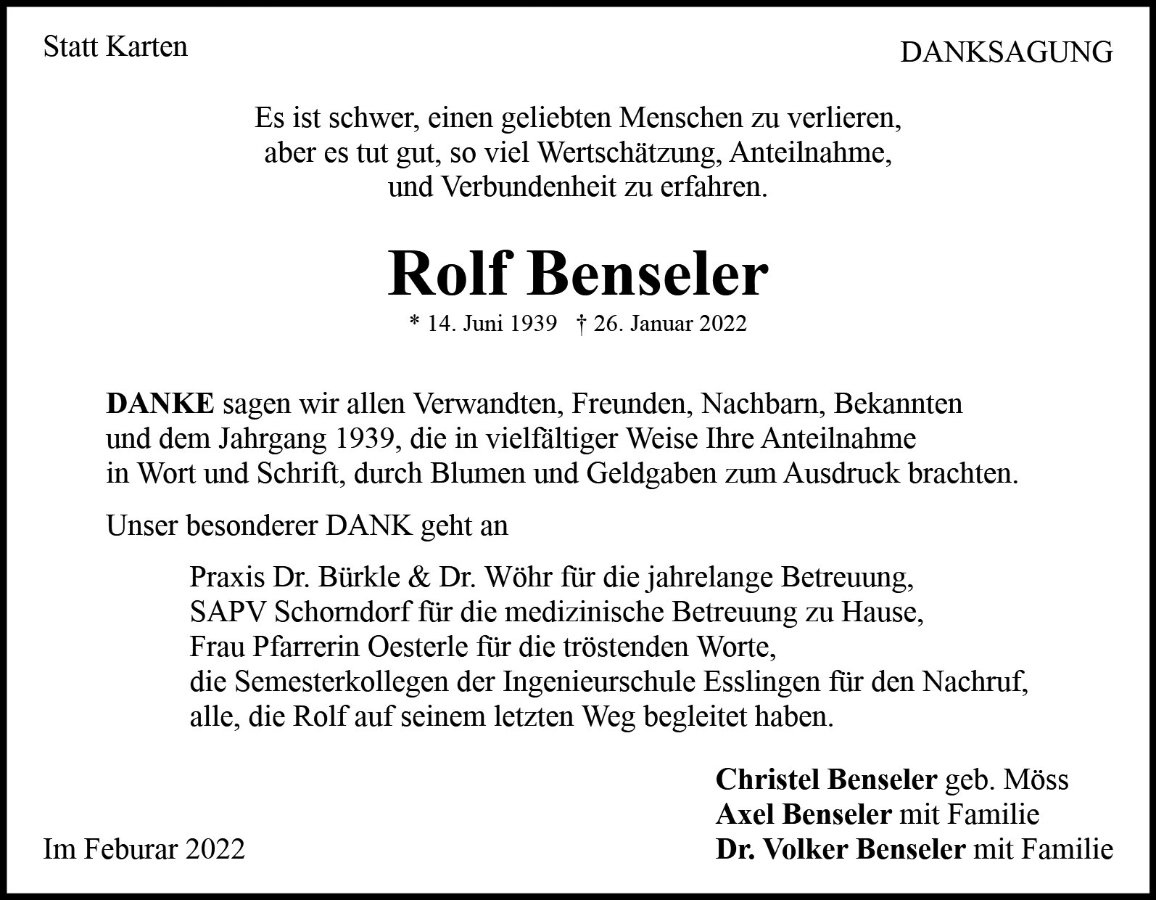 Statt Karten

DANKSAGUNG

Es ist schwer, einen geliebten Menschen zu verlieren, aber es tut gut, so viel Wertschätzung, Anteilnahme, und Verbundenheit zu erfahren.

Rolf Benseler

* 14. Juni 1939 † 26. Januar 2022

DANKE sagen wir allen Verwandten, Freunden, Nachbarn, Bekannten und dem Jahrgang 1939, die in vielfältiger Weise Ihre Anteilnahme in Wort und Schrift, durch Blumen und Geldgaben zum Ausdruck brachten.

Unser besonderer DANK geht an

Praxis Dr. Bürkle & Dr. Wöhr für die jahrelange Betreuung,
SAPV Schorndorf für die medizinische Betreuung zu Hause,
Frau Pfarrerin Oesterle für die tröstenden Worte,
die Semesterkollegen der Ingenieurschule Esslingen für den Nachruf,
alle, die Rolf auf seinem letzten Weg begleitet haben.

Christel Benseler geb. Möss
Axel Benseler mit Familie
Dr. Volker Benseler mit Familie

Im Feburar 2022